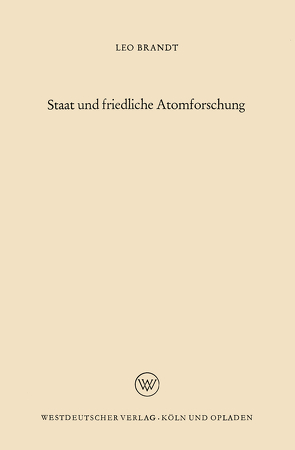 LEO BRANDT

Staat und friedliche Atomforschung

WV

WESTDEUTSCHER VERLAG · KÖLN UND OPLADEN